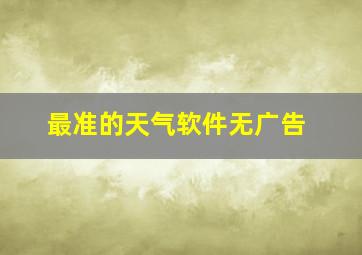 最准的天气软件无广告